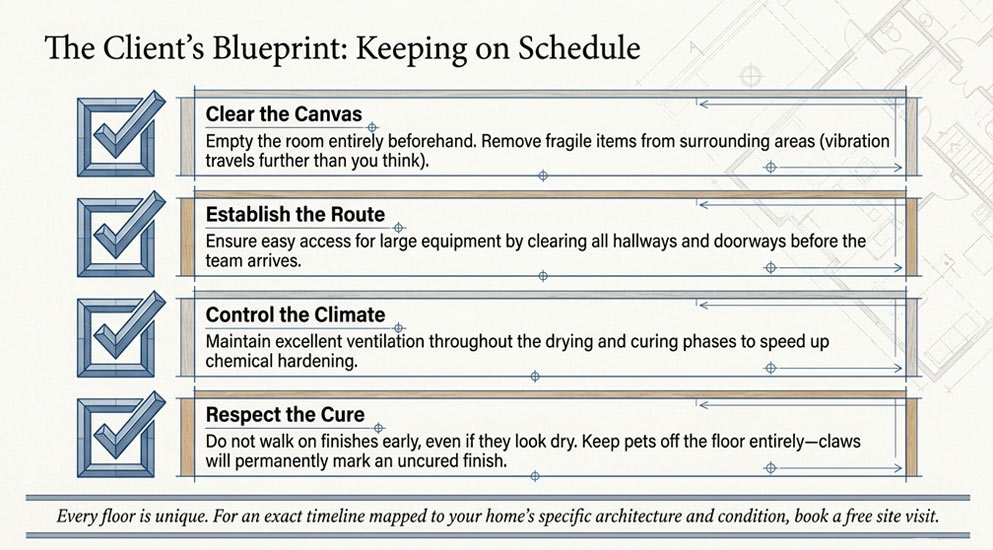 The Client's Blueprint: Keeping on Schedule

Clear the Canvas
Empty the room entirely beforehand. Remove fragile items from surrounding areas (vibration travels further than you think).

Establish the Route
Ensure easy access for large equipment by clearing all hallways and doorways before the team arrives.

Control the Climate
Maintain excellent ventilation throughout the drying and curing phases to speed up chemical hardening.

Respect the Cure
Do not walk on finishes early, even if they look dry. Keep pets off the floor entirely—claws will permanently mark an uncured finish.

Every floor is unique. For an exact timeline mapped to your home's specific architecture and condition, book a free site visit.